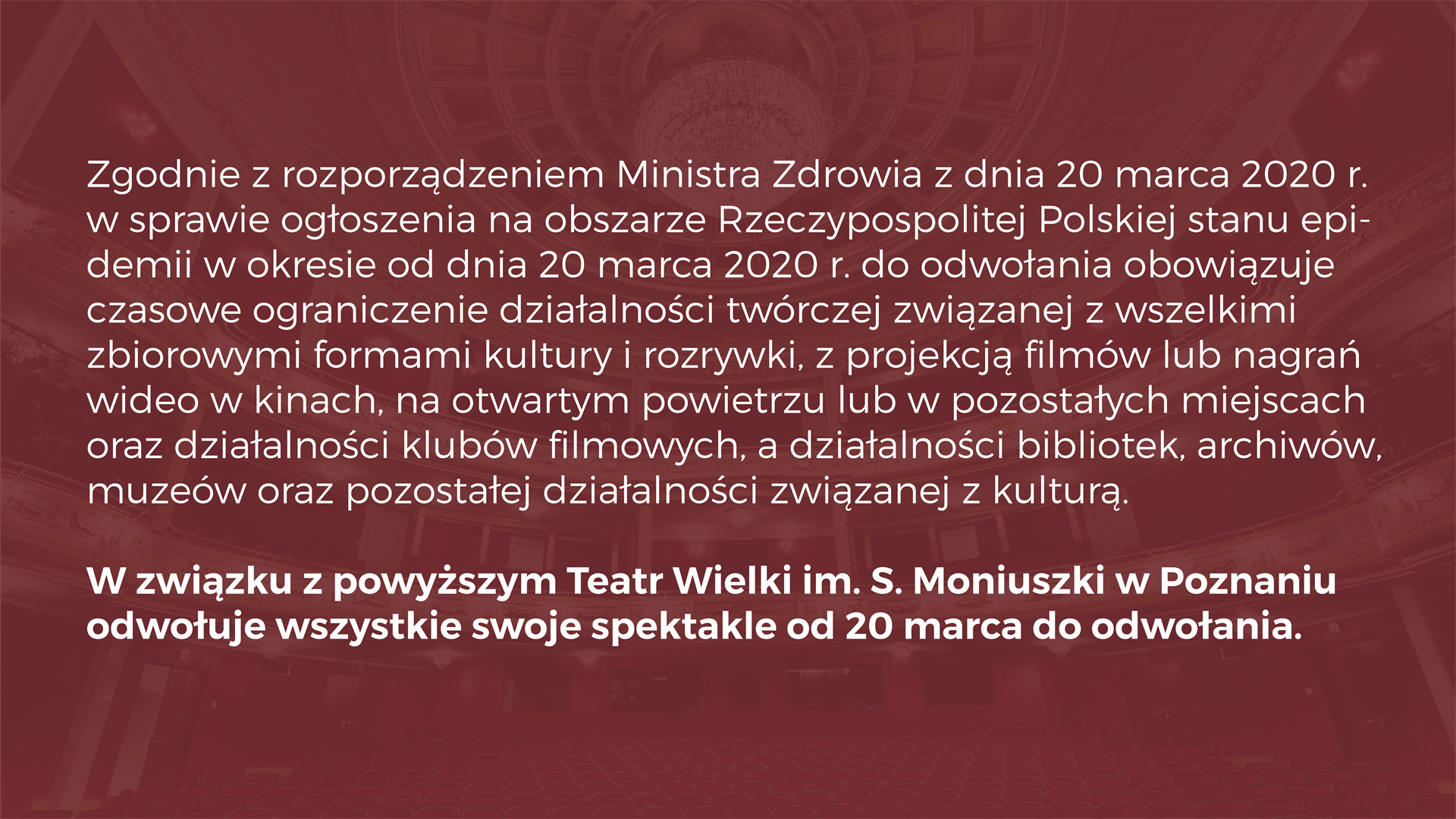 Zgodnie z rozporządzeniem Ministra Zdrowia z dnia 20 marca 2020 r. w sprawie ogłoszenia na obszarze Rzeczypospolitej Polskiej stanu epidemii w okresie od dnia 20 marca 2020 r. do odwołania obowiązuje czasowe ograniczenie działalności twórczej związanej z wszelkimi zbiorowymi formami kultury i rozrywki, z projekcją filmów lub nagrań wideo w kinach, na otwartym powietrzu lub w pozostałych miejscach oraz działalności klubów filmowych, a działalności bibliotek, archiwów, muzeów oraz pozostałej działalności związanej z kulturą.

W związku z powyższym Teatr Wielki im. S. Moniuszki w Poznaniu odwołuje wszystkie swoje spektakle od 20 marca do odwołania.